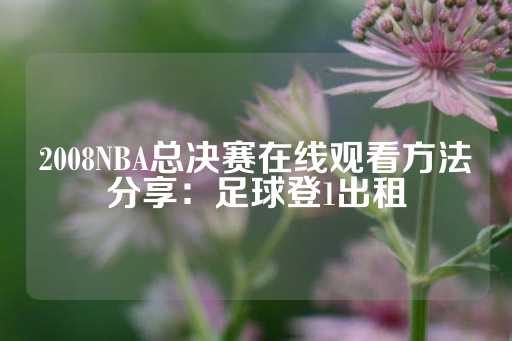 2008NBA总决赛在线观看方法分享：足球登1出租